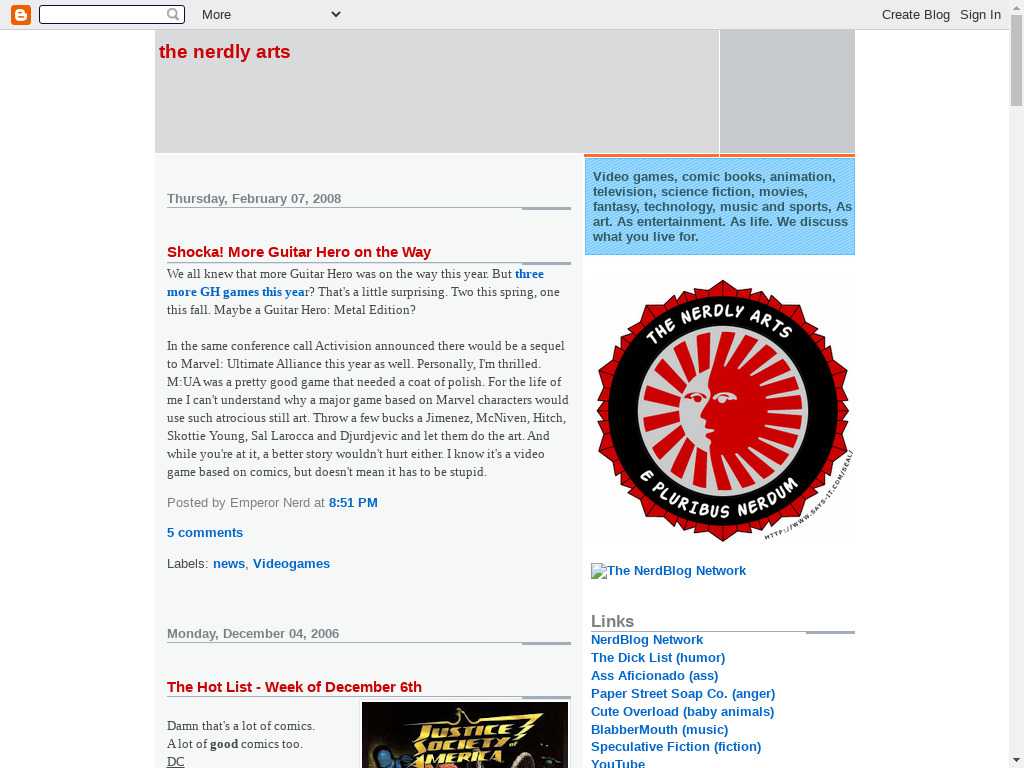 More

Create Blog Sign In

the nerdly arts

Thursday, February 07, 2008

Shocka! More Guitar Hero on the Way

We all knew that more Guitar Hero was on the way this year. But three more GH games this year? That's a little surprising. Two this spring, one this fall. Maybe a Guitar Hero: Metal Edition?

In the same conference call Activision announced there would be a sequel to Marvel: Ultimate Alliance this year as well. Personally, I'm thrilled. M:UA was a pretty good game that needed a coat of polish. For the life of me I can't understand why a major game based on Marvel characters would use such atrocious still art. Throw a few bucks a Jimenez, McNiven, Hitch, Skottie Young, Sal Larocca and Djurdjevic and let them do the art. And while you're at it, a better story wouldn't hurt either. I know it's a video game based on comics, but doesn't mean it has to be stupid.

Posted by Emperor Nerd at 8:51 PM

5 comments

Labels: news, Videogames

Monday, December 04, 2006

The Hot List - Week of December 6th

Damn that's a lot of comics.
A lot of good comics too.
DC

JUSTICE SOCIETY OF AMERICA

Video games, comic books, animation, television, science fiction, movies, fantasy, technology, music and sports, As art. As entertainment. As life. We discuss what you live for.

THE NERDLY ARTS
E PLURIBUS NERDUM
HTTP://WWW.SAYS-IT.COM/SEAL/

The NerdBlog Network

Links
NerdBlog Network
The Dick List (humor)
Ass Aficionado (ass)
Paper Street Soap Co. (anger)
Cute Overload (baby animals)
BlabberMouth (music)
Speculative Fiction (fiction)
YouTube